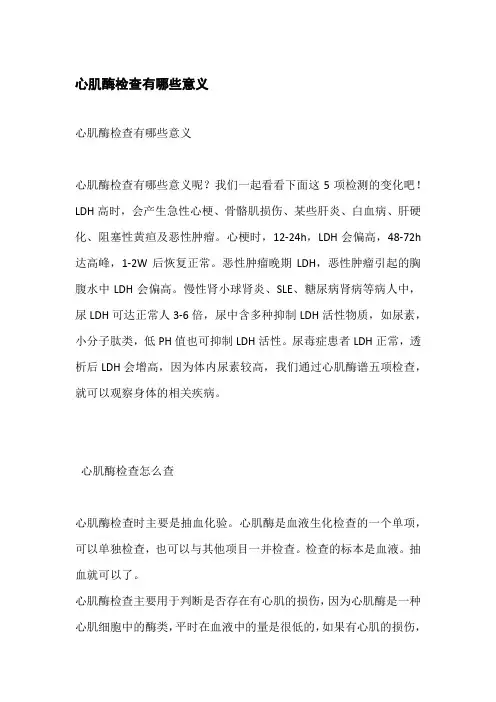 心肌酶检查有哪些意义

心肌酶检查有哪些意义

心肌酶检查有哪些意义呢？我们一起看看下面这 5 项检测的变化吧！LDH 高时，会产生急性心梗、骨骼肌损伤、某些肝炎、白血病、肝硬化、阻塞性黄疸及恶性肿瘤。心梗时，12-24h，LDH 会偏高，48-72h 达高峰，1-2W 后恢复正常。恶性肿瘤晚期 LDH，恶性肿瘤引起的胸腹水中 LDH 会偏高。慢性肾小球肾炎、SLE、糖尿病肾病等病人中，尿 LDH 可达正常人 3-6 倍，尿中含多种抑制 LDH 活性物质，如尿素，小分子肽类，低 PH 值也可抑制 LDH 活性。尿毒症患者 LDH 正常，透析后 LDH 会增高，因为体内尿素较高，我们通过心肌酶谱五项检查，就可以观察身体的相关疾病。

心肌酶检查怎么查

心肌酶检查时主要是抽血化验。心肌酶是血液生化检查的一个单项，可以单独检查，也可以与其他项目一并检查。检查的标本是血液。抽血就可以了。

心肌酶检查主要用于判断是否存在有心肌的损伤，因为心肌酶是一种心肌细胞中的酶类，平时在血液中的量是很低的，如果有心肌的损伤，